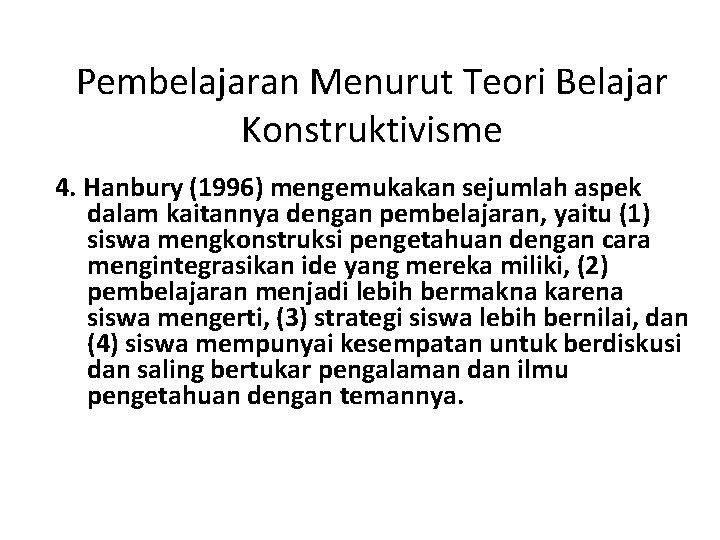 Pembelajaran Menurut Teori Belajar Konstruktivisme

4. Hanbury (1996) mengemukakan sejumlah aspek dalam kaitannya dengan pembelajaran, yaitu (1) siswa mengkonstruksi pengetahuan dengan cara mengintegrasikan ide yang mereka miliki, (2) pembelajaran menjadi lebih bermakna karena siswa mengerti, (3) strategi siswa lebih bernilai, dan (4) siswa mempunyai kesempatan untuk berdiskusi dan saling bertukar pengalaman dan ilmu pengetahuan dengan temannya.